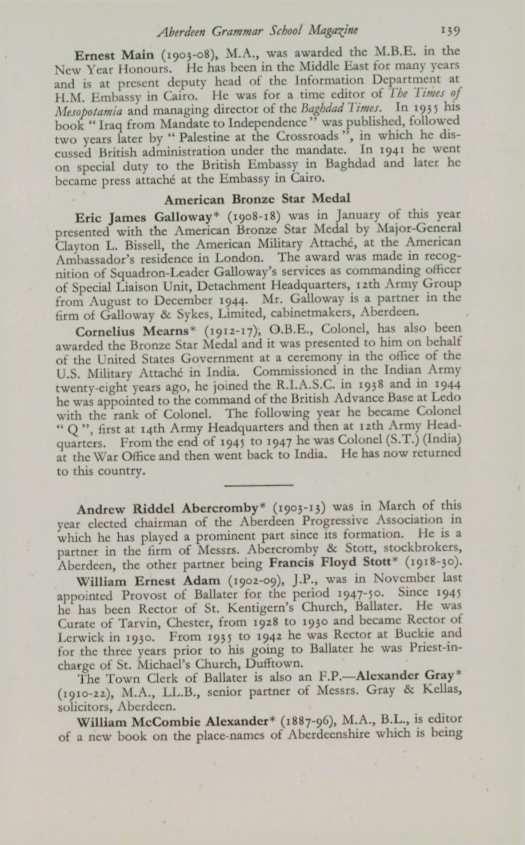 Aberdeen Grammar School Magazine 139

Ernest Main (1903-08), M.A., was awarded the M.B.E. in the New Year Honours. He has been in the Middle East for many years and is at present deputy head of the Information Department at H.M. Embassy in Cairo. He was for a time editor of The Times of Mesopotamia and managing director of the Baghdad Times. In 1935 his book "Iraq from Mandate to Independence" was published, followed two years later by "Palestine at the Crossroads", in which he discussed British administration under the mandate. In 1941 he went on special duty to the British Embassy in Baghdad and later he became press attaché at the Embassy in Cairo.

American Bronze Star Medal

Eric James Galloway* (1908-18) was in January of this year presented with the American Bronze Star Medal by Major-General Clayton L. Bissell, the American Military Attaché, at the American Ambassador's residence in London. The award was made in recognition of Squadron-Leader Galloway's services as commanding officer of Special Liaison Unit, Detachment Headquarters, 12th Army Group from August to December 1944. Mr. Galloway is a partner in the firm of Galloway & Sykes, Limited, cabinetmakers, Aberdeen.

Cornelius Mearns* (1912-17), O.B.E., Colonel, has also been awarded the Bronze Star Medal and it was presented to him on behalf of the United States Government at a ceremony in the office of the U.S. Military Attaché in India. Commissioned in the Indian Army twenty-eight years ago, he joined the R.I.A.S.C. in 1938 and in 1944 he was appointed to the command of the British Advance Base at Ledo with the rank of Colonel. The following year he became Colonel "Q", first at 14th Army Headquarters and then at 12th Army Headquarters. From the end of 1945 to 1947 he was Colonel (S.T.) (India) at the War Office and then went back to India. He has now returned to this country.

Andrew Riddel Abercromby* (1903-13) was in March of this year elected chairman of the Aberdeen Progressive Association in which he has played a prominent part since its formation. He is a partner in the firm of Messrs. Abercromby & Stott, stockbrokers, Aberdeen, the other partner being Francis Floyd Stott* (1918-30).

William Ernest Adam (1902-09), J.P., was in November last appointed Provost of Ballater for the period 1947-50. Since 1945 he has been Rector of St. Kentigern's Church, Ballater. He was Curate of Tarvin, Chester, from 1928 to 1930 and became Rector of Lerwick in 1930. From 1935 to 1942 he was Rector at Buckie and for the three years prior to his going to Ballater he was Priest-in-charge of St. Michael's Church, Dufftown.

The Town Clerk of Ballater is also an F.P.—Alexander Gray* (1910-22), M.A., LL.B., senior partner of Messrs. Gray & Kellas, solicitors, Aberdeen.

William McCombie Alexander* (1887-96), M.A., B.L., is editor of a new book on the place-names of Aberdeenshire which is being